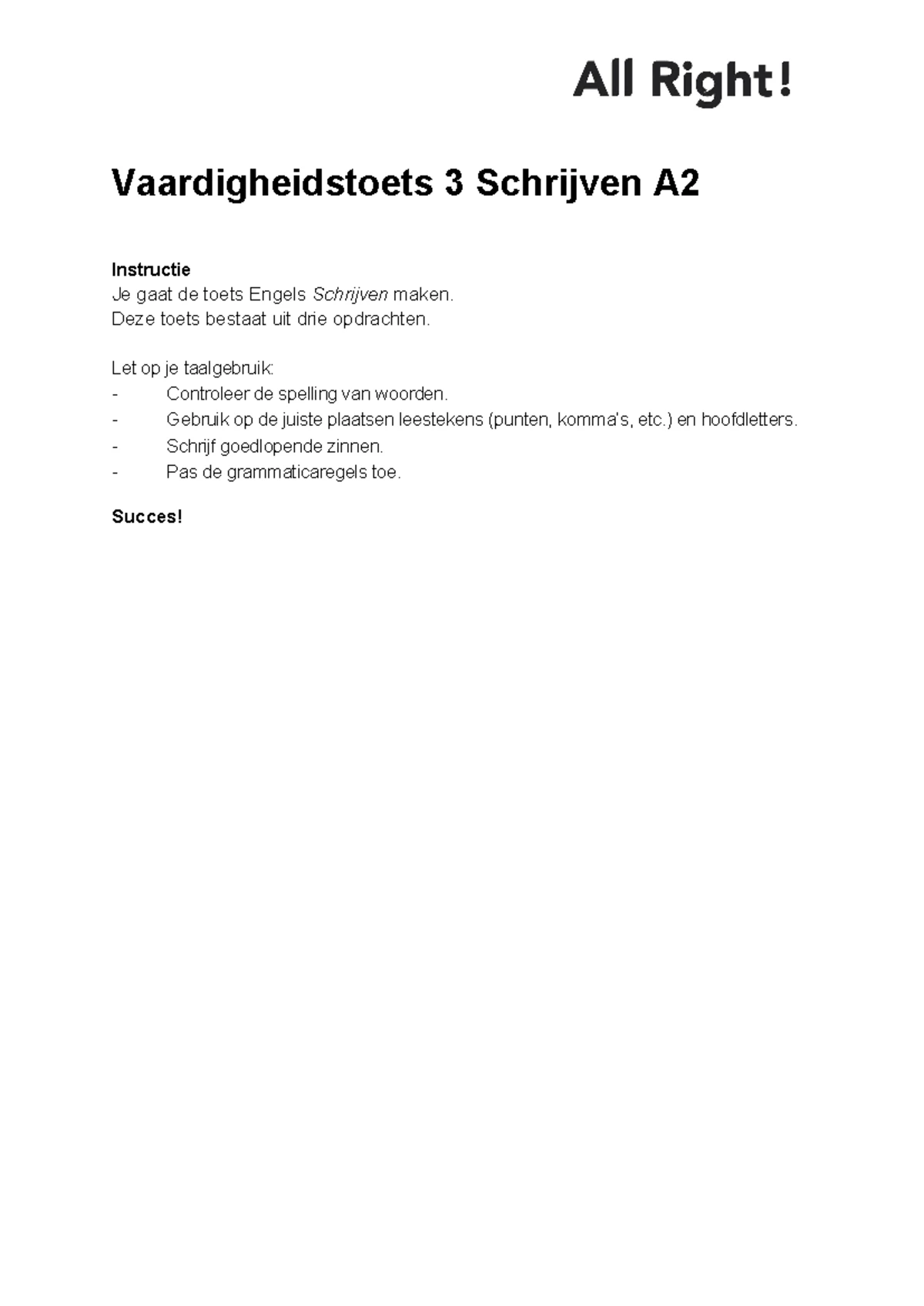 All Right!

Vaardigheidstoets 3 Schrijven A2

Instructie
Je gaat de toets Engels Schrijven maken.
Deze toets bestaat uit drie opdrachten.

Let op je taalgebruik:
- Controleer de spelling van woorden.
- Gebruik op de juiste plaatsen leestekens (punten, komma's, etc.) en hoofdletters.
- Schrijf goedlopende zinnen.
- Pas de grammaticaregels toe.

Succes!